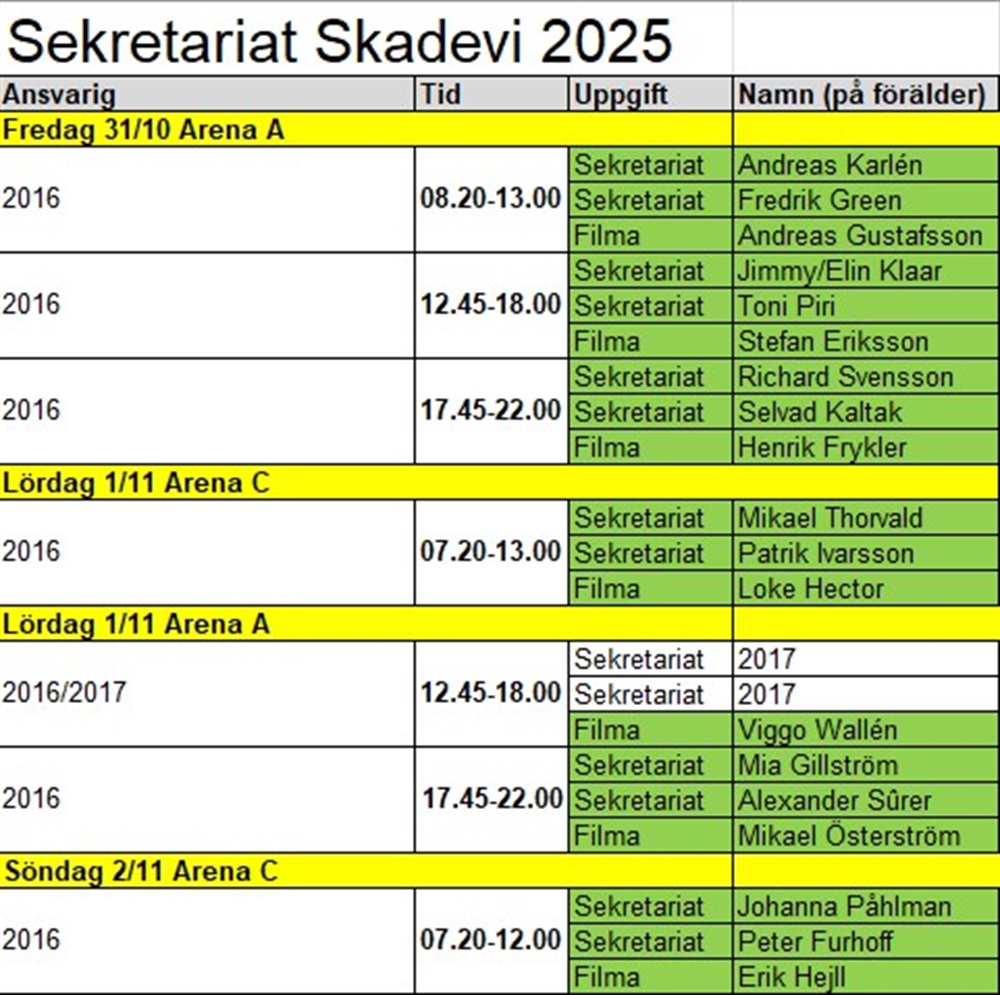 Sekretariat Skadevi 2025

| Ansvarig | Tid | Uppgift | Namn (på förälder) |
|---|---|---|---|
| Fredag 31/10 Arena A | | | |
| 2016 | 08.20-13.00 | Sekretariat | Andreas Karlén |
| | | Sekretariat | Fredrik Green |
| | | Filma | Andreas Gustafsson |
| 2016 | 12.45-18.00 | Sekretariat | Jimmy/Elin Klaar |
| | | Sekretariat | Toni Piri |
| | | Filma | Stefan Eriksson |
| 2016 | 17.45-22.00 | Sekretariat | Richard Svensson |
| | | Sekretariat | Selvad Kaltak |
| | | Filma | Henrik Frykler |
| Lördag 1/11 Arena C | | | |
| 2016 | 07.20-13.00 | Sekretariat | Mikael Thorvald |
| | | Sekretariat | Patrik Ivarsson |
| | | Filma | Loke Hector |
| Lördag 1/11 Arena A | | | |
| 2016/2017 | 12.45-18.00 | Sekretariat | 2017 |
| | | Sekretariat | 2017 |
| | | Filma | Viggo Wallén |
| 2016 | 17.45-22.00 | Sekretariat | Mia Gillström |
| | | Sekretariat | Alexander Sûrer |
| | | Filma | Mikael Österström |
| Söndag 2/11 Arena C | | | |
| 2016 | 07.20-12.00 | Sekretariat | Johanna Påhlman |
| | | Sekretariat | Peter Furhoff |
| | | Filma | Erik Hejll |